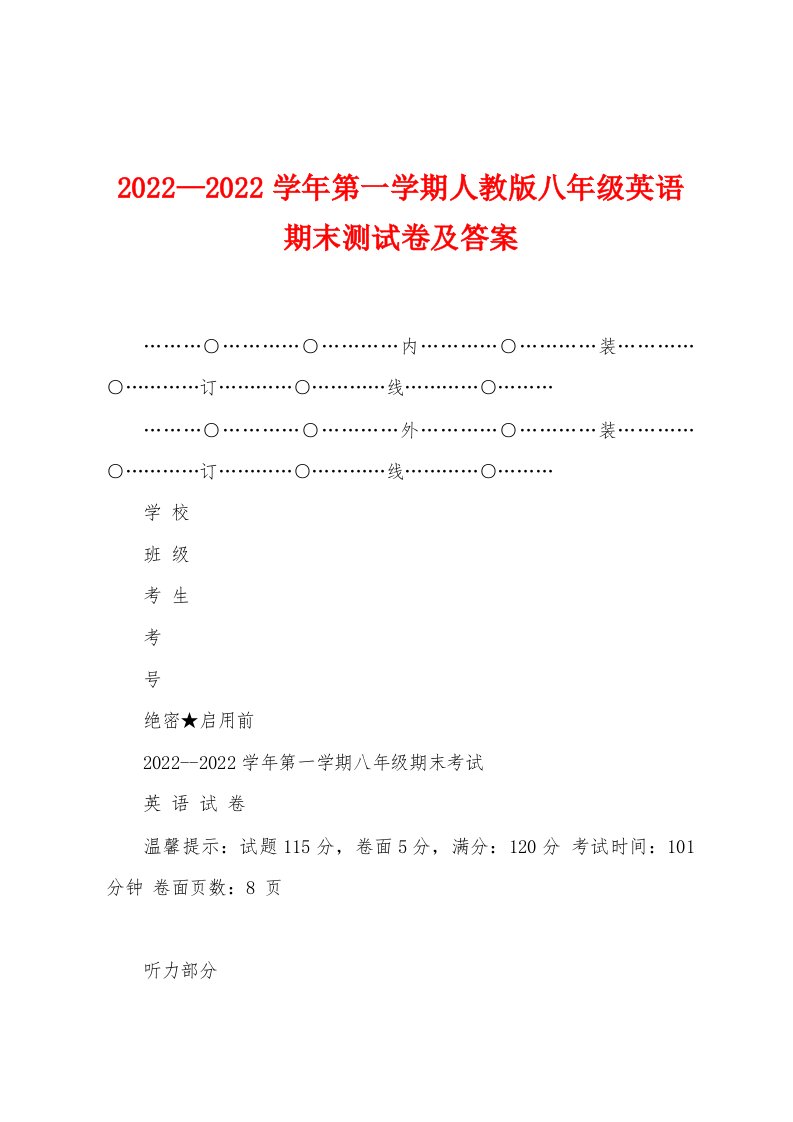 2022—2022 学年第一学期人教版八年级英语期末测试卷及答案

………○…………○…………内…………○…………装…………○…………订…………○…………线…………○………

………○…………○…………外…………○…………装…………○…………订…………○…………线…………○………

学 校

班 级

考 生

考

号

绝密★启用前

2022--2022 学年第一学期八年级期末考试

英 语 试 卷

温馨提示：试题 115 分，卷面 5 分，满分：120 分 考试时间：101 分钟 卷面页数：8 页

听力部分